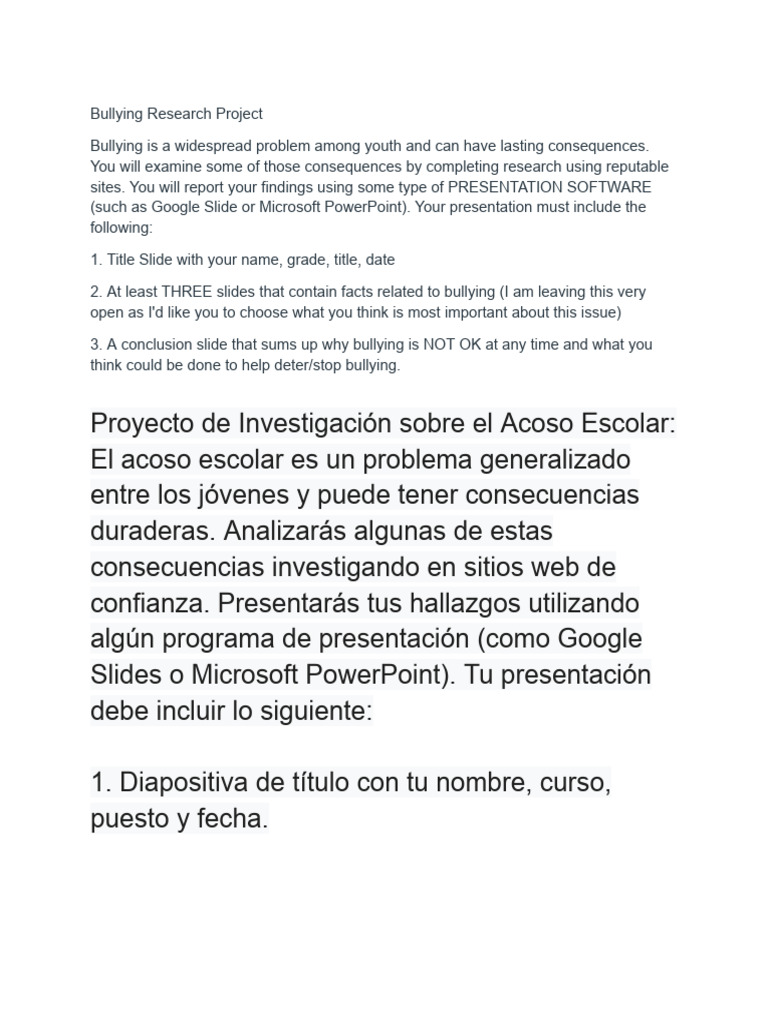 Bullying Research Project

Bullying is a widespread problem among youth and can have lasting consequences. You will examine some of those consequences by completing research using reputable sites. You will report your findings using some type of PRESENTATION SOFTWARE (such as Google Slide or Microsoft PowerPoint). Your presentation must include the following:

1. Title Slide with your name, grade, title, date

2. At least THREE slides that contain facts related to bullying (I am leaving this very open as I'd like you to choose what you think is most important about this issue)

3. A conclusion slide that sums up why bullying is NOT OK at any time and what you think could be done to help deter/stop bullying.

Proyecto de Investigación sobre el Acoso Escolar: El acoso escolar es un problema generalizado entre los jóvenes y puede tener consecuencias duraderas. Analizarás algunas de estas consecuencias investigando en sitios web de confianza. Presentarás tus hallazgos utilizando algún programa de presentación (como Google Slides o Microsoft PowerPoint). Tu presentación debe incluir lo siguiente:

1. Diapositiva de título con tu nombre, curso, puesto y fecha.